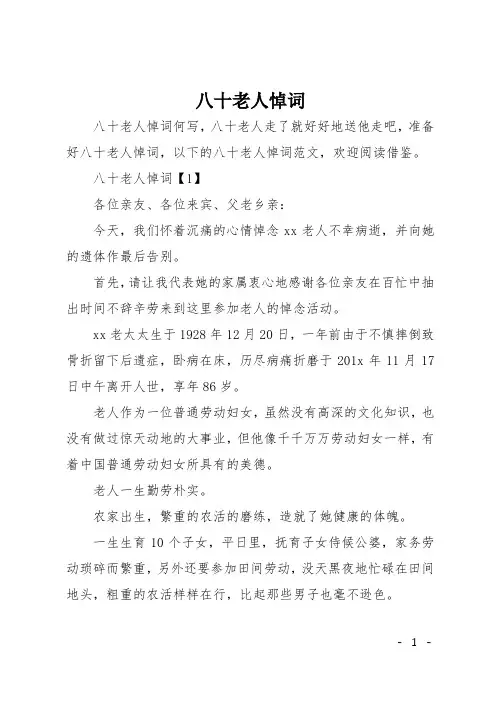 八十老人悼词

八十老人悼词何写，八十老人走了就好好地送他走吧，准备好八十老人悼词，以下的八十老人悼词范文，欢迎阅读借鉴。

八十老人悼词【1】

各位亲友、各位来宾、父老乡亲：

今天，我们怀着沉痛的心情悼念 xx 老人不幸病逝，并向她的遗体作最后告别。

首先，请让我代表她的家属衷心地感谢各位亲友在百忙中抽出时间不辞辛劳来到这里参加老人的悼念活动。

xx 老太太生于 1928 年 12 月 20 日，一年前由于不慎摔倒致骨折留下后遗症，卧病在床，历尽病痛折磨于 201x 年 11 月 17 日中午离开人世，享年 86 岁。

老人作为一位普通劳动妇女，虽然没有高深的文化知识，也没有做过惊天动地的大事业，但他像千千万万劳动妇女一样，有着中国普通劳动妇女所具有的美德。

老人一生勤劳朴实。

农家出生，繁重的农活的磨练，造就了她健康的体魄。

一生生育 10 个子女，平日里，抚育子女侍候公婆，家务劳动琐碎而繁重，另外还要参加田间劳动，没天黑夜地忙碌在田间地头，粗重的农活样样在行，比起那些男子也毫不逊色。

- 1 -